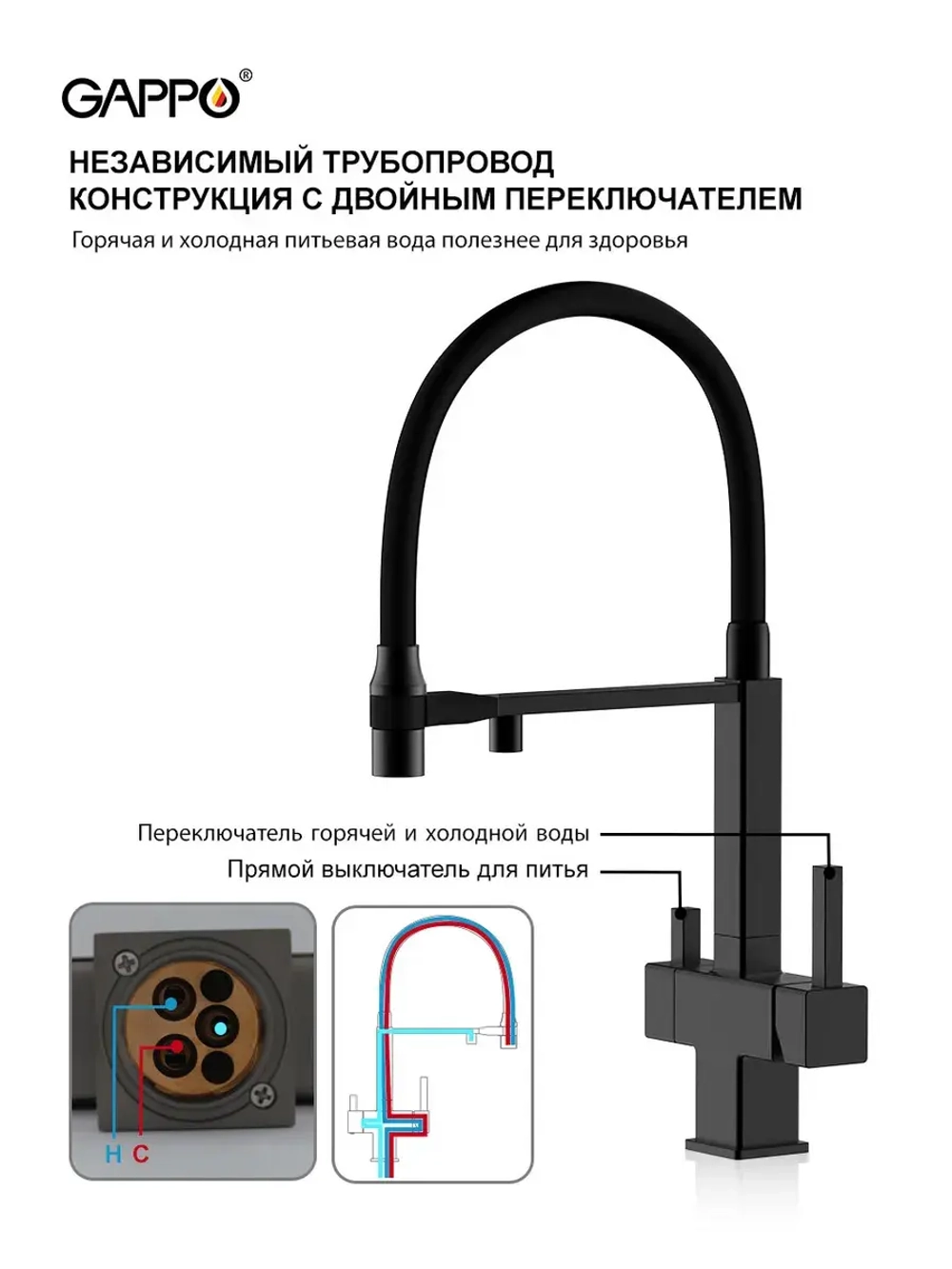 GAPPO®

НЕЗАВИСИМЫЙ ТРУБОПРОВОД
КОНСТРУКЦИЯ С ДВОЙНЫМ ПЕРЕКЛЮЧАТЕЛЕМ

Горячая и холодная питьевая вода полезнее для здоровья

Переключатель горячей и холодной воды

Прямой выключатель для питья

H C